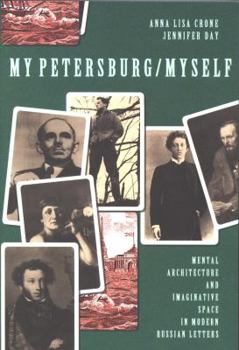 ANNA LISA CRONE
JENNIFER DAY

MY PETERSBURG/MYSELF

MENTAL
ARCHITECTURE
AND
IMAGINATIVE
SPACE
IN MODERN
RUSSIAN LETTERS